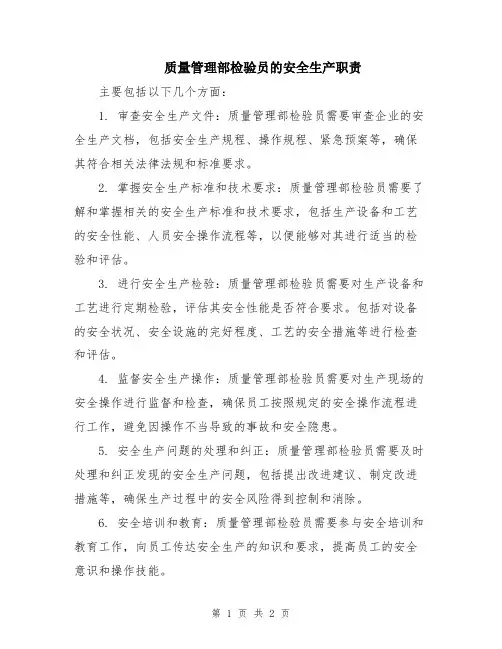 质量管理部检验员的安全生产职责

主要包括以下几个方面：

1. 审查安全生产文件：质量管理部检验员需要审查企业的安全生产文档，包括安全生产规程、操作规程、紧急预案等，确保其符合相关法律法规和标准要求。

2. 掌握安全生产标准和技术要求：质量管理部检验员需要了解和掌握相关的安全生产标准和技术要求，包括生产设备和工艺的安全性能、人员安全操作流程等，以便能够对其进行适当的检验和评估。

3. 进行安全生产检验：质量管理部检验员需要对生产设备和工艺进行定期检验，评估其安全性能是否符合要求。包括对设备的安全状况、安全设施的完好程度、工艺的安全措施等进行检查和评估。

4. 监督安全生产操作：质量管理部检验员需要对生产现场的安全操作进行监督和检查，确保员工按照规定的安全操作流程进行工作，避免因操作不当导致的事故和安全隐患。

5. 安全生产问题的处理和纠正：质量管理部检验员需要及时处理和纠正发现的安全生产问题，包括提出改进建议、制定改进措施等，确保生产过程中的安全风险得到控制和消除。

6. 安全培训和教育：质量管理部检验员需要参与安全培训和教育工作，向员工传达安全生产的知识和要求，提高员工的安全意识和操作技能。

第 1 页 共 2 页